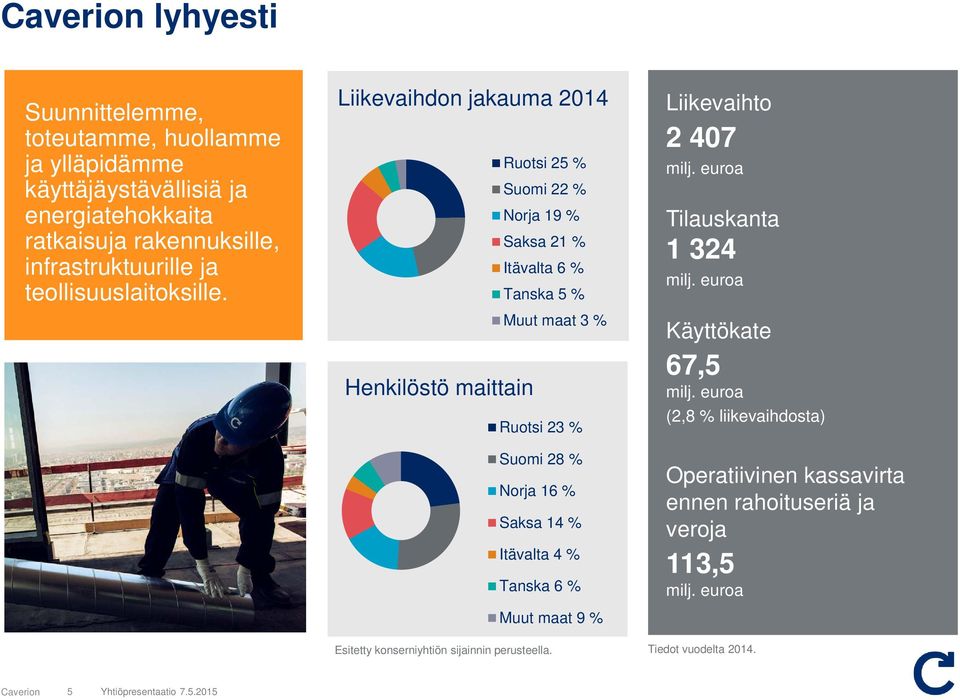 Caverion lyhyesti

Suunnittelemme, toteutamme, huollamme ja ylläpidämme käyttäjäystävällisiä ja energiatehokkaita ratkaisuja rakennuksille, infrastruktuurille ja teollisuuslaitoksille.

Liikevaihdon jakauma 2014

Ruotsi 25 %
Suomi 22 %
Norja 19 %
Saksa 21 %
Itävalta 6 %
Tanska 5 %
Muut maat 3 %

Henkilöstö maittain

Ruotsi 23 %
Suomi 28 %
Norja 16 %
Saksa 14 %
Itävalta 4 %
Tanska 6 %
Muut maat 9 %

Esitetty konserniyhtiön sijainnin perusteella.

Liikevaihto
2 407
milj. euroa

Tilauskanta
1 324
milj. euroa

Käyttökate
67,5
milj. euroa
(2,8 % liikevaihdosta)

Operatiivinen kassavirta ennen rahoituseriä ja veroja
113,5
milj. euroa

Tiedot vuodelta 2014.

Caverion 5 Yhtiöpresentaatio 7.5.2015